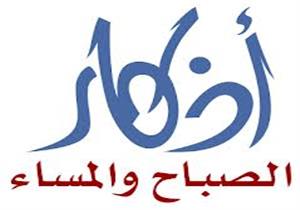 أذكار
الصباح والمساء